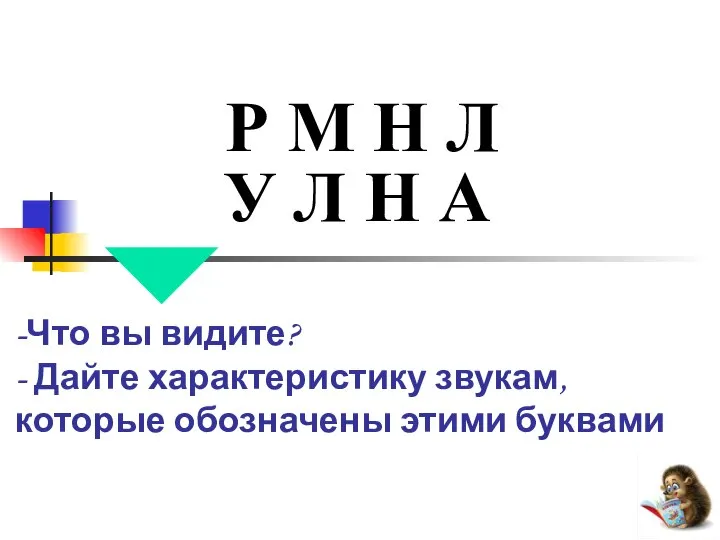 Р М Н Л
У Л Н А

-Что вы видите?
- Дайте характеристику звукам, которые обозначены этими буквами